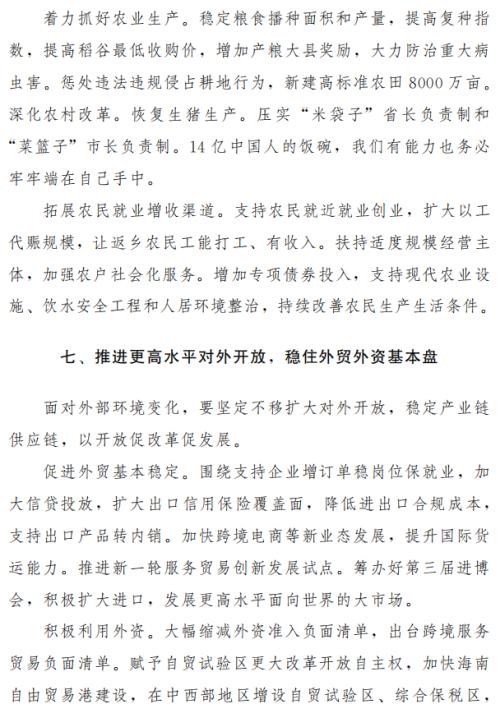 着力抓好农业生产。稳定粮食播种面积和产量，提高复种指数，提高稻谷最低收购价，增加产粮大县奖励，大力防治重大病虫害。惩处违法违规侵占耕地行为，新建高标准农田 8000 万亩。深化农村改革。恢复生猪生产。压实“米袋子”省长负责制和“菜篮子”市长负责制。14 亿中国人的饭碗，我们有能力也务必牢牢端在自己手中。

拓展农民就业增收渠道。支持农民就近就业创业，扩大以工代赈规模，让返乡农民工能打工、有收入。扶持适度规模经营主体，加强农户社会化服务。增加专项债券投入，支持现代农业设施、饮水安全工程和人居环境整治，持续改善农民生产生活条件。

七、推进更高水平对外开放，稳住外贸外资基本盘

面对外部环境变化，要坚定不移扩大对外开放，稳定产业链供应链，以开放促改革促发展。

促进外贸基本稳定。围绕支持企业增订单稳岗位保就业，加大信贷投放，扩大出口信用保险覆盖面，降低进出口合规成本，支持出口产品转内销。加快跨境电商等新业态发展，提升国际货运能力。推进新一轮服务贸易创新发展试点。筹办好第三届进博会，积极扩大进口，发展更高水平面向世界的大市场。

积极利用外资。大幅缩减外资准入负面清单，出台跨境服务贸易负面清单。赋予自贸试验区更大改革开放自主权，加快海南自由贸易港建设，在中西部地区增设自贸试验区、综合保税区，